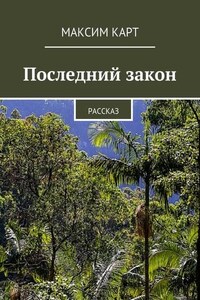 МАКСИМ КАРТ

Последний закон

РАССКАЗ